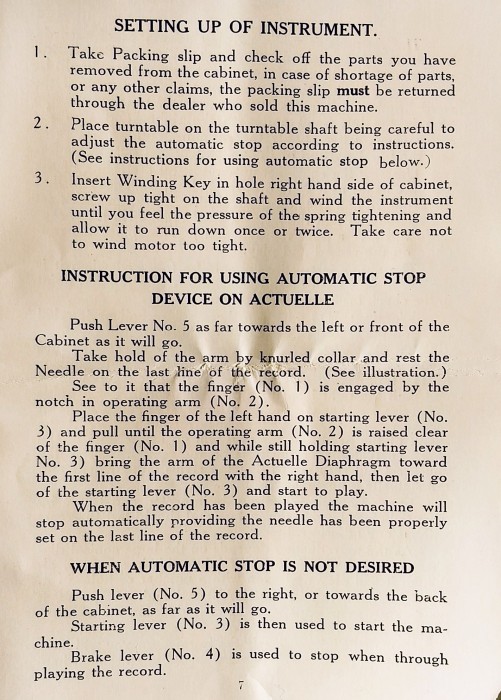 SETTING UP OF INSTRUMENT.

1. Take Packing slip and check off the parts you have removed from the cabinet, in case of shortage of parts, or any other claims, the packing slip must be returned through the dealer who sold this machine.

2. Place turntable on the turntable shaft being careful to adjust the automatic stop according to instructions. (See instructions for using automatic stop below.)

3. Insert Winding Key in hole right hand side of cabinet, screw up tight on the shaft and wind the instrument until you feel the pressure of the spring tightening and allow it to run down once or twice. Take care not to wind motor too tight.

INSTRUCTION FOR USING AUTOMATIC STOP DEVICE ON ACTUELLE

Push Lever No. 5 as far towards the left or front of the Cabinet as it will go.

Take hold of the arm by knurled collar and rest the Needle on the last line of the record. (See illustration.)

See to it that the finger (No. 1) is engaged by the notch in operating arm (No. 2).

Place the finger of the left hand on starting lever (No. 3) and pull until the operating arm (No. 2) is raised clear of the finger (No. 1) and while still holding starting lever No. 3) bring the arm of the Actuelle Diaphragm toward the first line of the record with the right hand, then let go of the starting lever (No. 3) and start to play.

When the record has been played the machine will stop automatically providing the needle has been properly set on the last line of the record.

WHEN AUTOMATIC STOP IS NOT DESIRED

Push lever (No. 5) to the right, or towards the back of the cabinet, as far as it will go.

Starting lever (No. 3) is then used to start the machine.

Brake lever (No. 4) is used to stop when through playing the record.

7